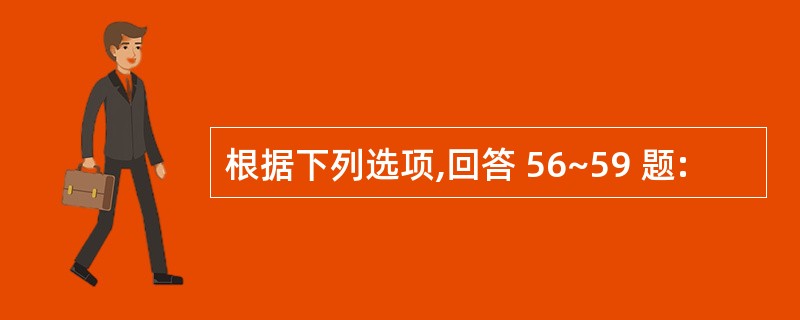 根据下列选项,回答 56~59 题: